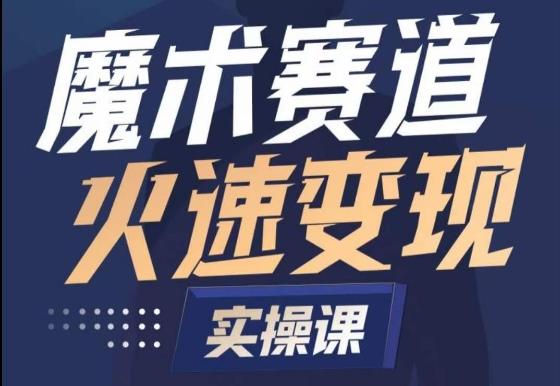 魔术赛道
火速变现
实操课